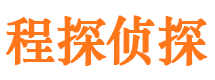 程探侦探